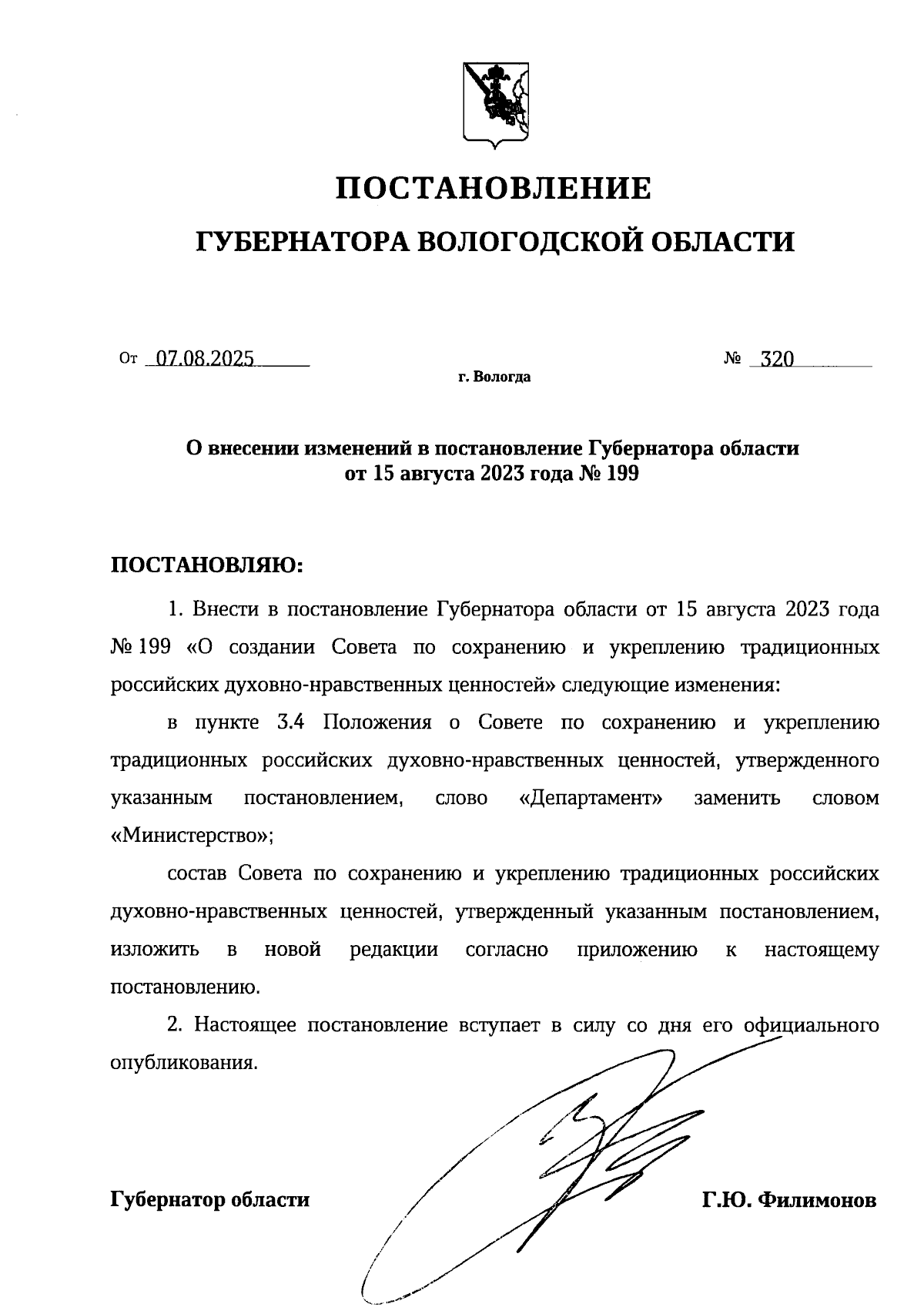 ПОСТАНОВЛЕНИЕ

ГУБЕРНАТОРА ВОЛОГОДСКОЙ ОБЛАСТИ

От 07.08.2025 № 320

г. Вологда

О внесении изменений в постановление Губернатора области от 15 августа 2023 года № 199

ПОСТАНОВЛЯЮ:

1. Внести в постановление Губернатора области от 15 августа 2023 года № 199 «О создании Совета по сохранению и укреплению традиционных российских духовно-нравственных ценностей» следующие изменения:

в пункте 3.4 Положения о Совете по сохранению и укреплению традиционных российских духовно-нравственных ценностей, утвержденного указанным постановлением, слово «Департамент» заменить словом «Министерство»;

состав Совета по сохранению и укреплению традиционных российских духовно-нравственных ценностей, утвержденный указанным постановлением, изложить в новой редакции согласно приложению к настоящему постановлению.

2. Настоящее постановление вступает в силу со дня его официального опубликования.

Губернатор области Г.Ю. Филимонов